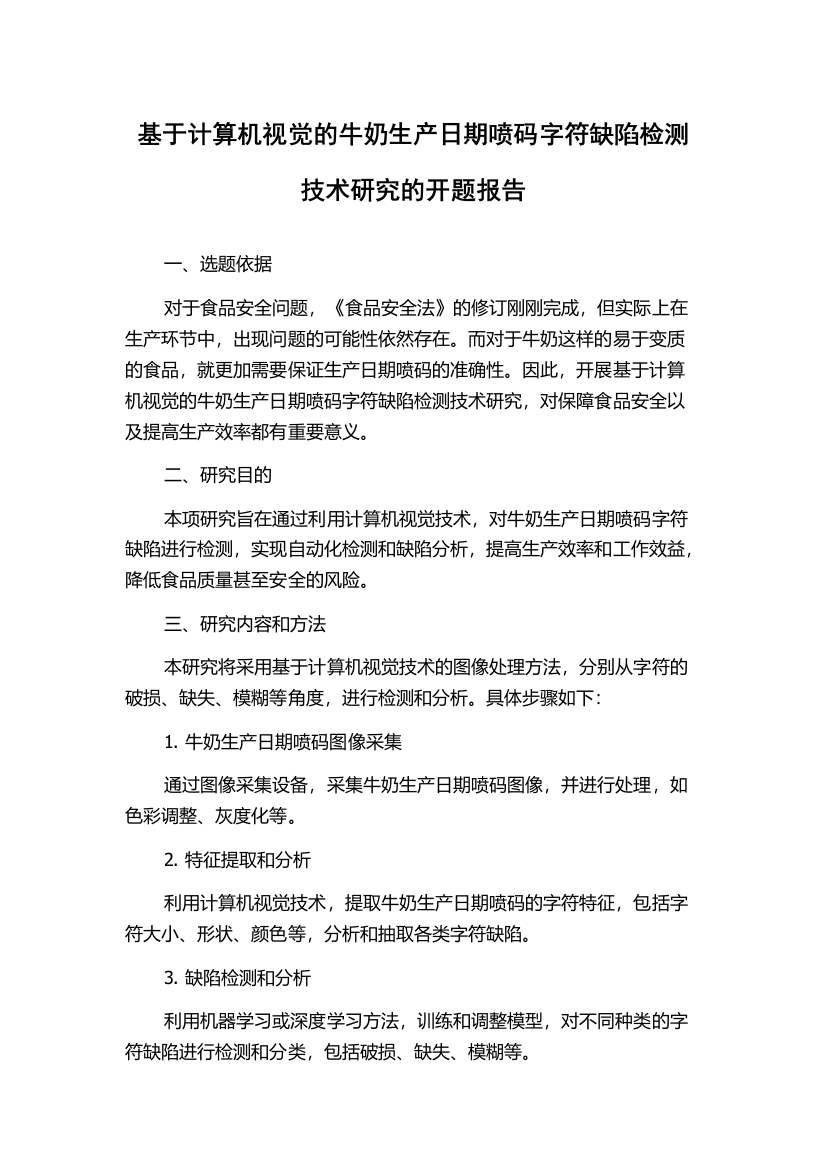 基于计算机视觉的牛奶生产日期喷码字符缺陷检测技术研究的开题报告

一、选题依据

对于食品安全问题，《食品安全法》的修订刚刚完成，但实际上在生产环节中，出现问题的可能性依然存在。而对于牛奶这样的易于变质的食品，就更加需要保证生产日期喷码的准确性。因此，开展基于计算机视觉的牛奶生产日期喷码字符缺陷检测技术研究，对保障食品安全以及提高生产效率都有重要意义。

二、研究目的

本项研究旨在通过利用计算机视觉技术，对牛奶生产日期喷码字符缺陷进行检测，实现自动化检测和缺陷分析，提高生产效率和工作效益，降低食品质量甚至安全的风险。

三、研究内容和方法

本研究将采用基于计算机视觉技术的图像处理方法，分别从字符的破损、缺失、模糊等角度，进行检测和分析。具体步骤如下：

1. 牛奶生产日期喷码图像采集

通过图像采集设备，采集牛奶生产日期喷码图像，并进行处理，如色彩调整、灰度化等。

2. 特征提取和分析

利用计算机视觉技术，提取牛奶生产日期喷码的字符特征，包括字符大小、形状、颜色等，分析和抽取各类字符缺陷。

3. 缺陷检测和分析

利用机器学习或深度学习方法，训练和调整模型，对不同种类的字符缺陷进行检测和分类，包括破损、缺失、模糊等。